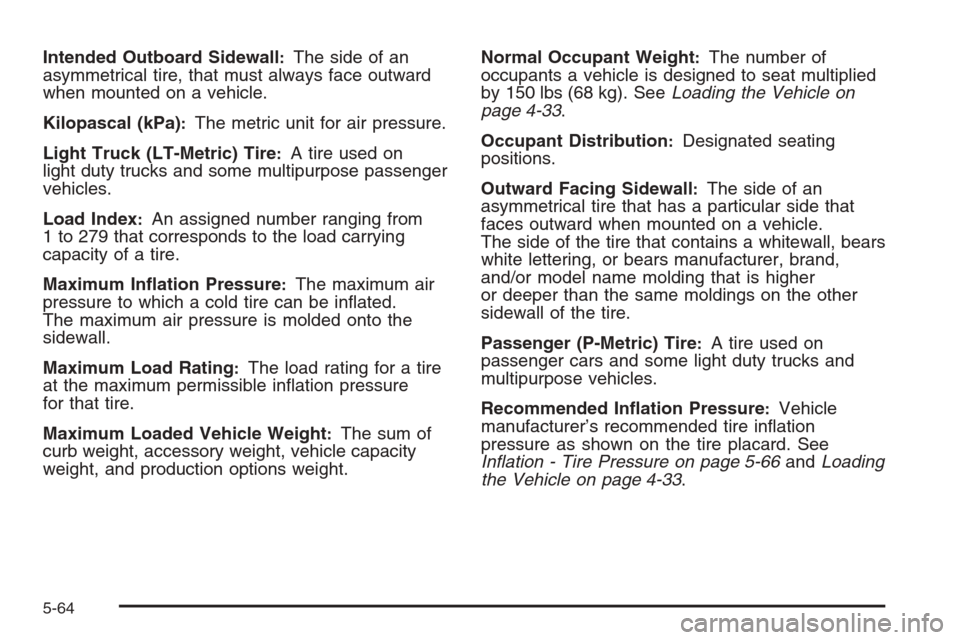 Intended Outboard Sidewall: The side of an asymmetrical tire, that must always face outward when mounted on a vehicle.

Kilopascal (kPa): The metric unit for air pressure.

Light Truck (LT-Metric) Tire: A tire used on light duty trucks and some multipurpose passenger vehicles.

Load Index: An assigned number ranging from 1 to 279 that corresponds to the load carrying capacity of a tire.

Maximum Inflation Pressure: The maximum air pressure to which a cold tire can be inflated. The maximum air pressure is molded onto the sidewall.

Maximum Load Rating: The load rating for a tire at the maximum permissible inflation pressure for that tire.

Maximum Loaded Vehicle Weight: The sum of curb weight, accessory weight, vehicle capacity weight, and production options weight.

Normal Occupant Weight: The number of occupants a vehicle is designed to seat multiplied by 150 lbs (68 kg). See Loading the Vehicle on page 4-33.

Occupant Distribution: Designated seating positions.

Outward Facing Sidewall: The side of an asymmetrical tire that has a particular side that faces outward when mounted on a vehicle. The side of the tire that contains a whitewall, bears white lettering, or bears manufacturer, brand, and/or model name molding that is higher or deeper than the same moldings on the other sidewall of the tire.

Passenger (P-Metric) Tire: A tire used on passenger cars and some light duty trucks and multipurpose vehicles.

Recommended Inflation Pressure: Vehicle manufacturer's recommended tire inflation pressure as shown on the tire placard. See Inflation - Tire Pressure on page 5-66 and Loading the Vehicle on page 4-33.

5-64

carmanualsonline.info